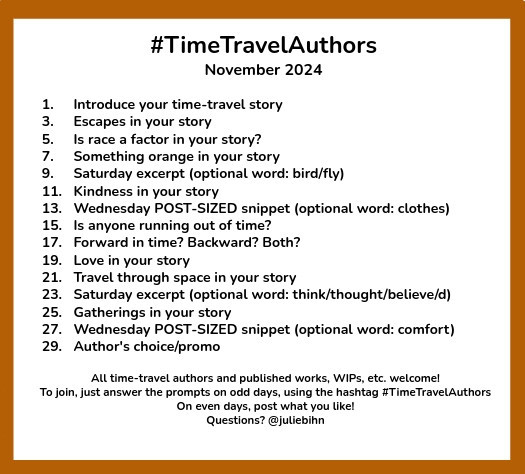 #TimeTravelAuthors
November 2024

1. Introduce your time-travel story
3. Escapes in your story
5. Is race a factor in your story?
7. Something orange in your story
9. Saturday excerpt (optional word: bird/fly)
11. Kindness in your story
13. Wednesday POST-SIZED snippet (optional word: clothes)
15. Is anyone running out of time?
17. Forward in time? Backward? Both?
19. Love in your story
21. Travel through space in your story
23. Saturday excerpt (optional word: think/thought/believe/d)
25. Gatherings in your story
27. Wednesday POST-SIZED snippet (optional word: comfort)
29. Author's choice/promo

All time-travel authors and published works, WIPs, etc. welcome!
To join, just answer the prompts on odd days, using the hashtag #TimeTravelAuthors
On even days, post what you like!
Questions? @juliebihn